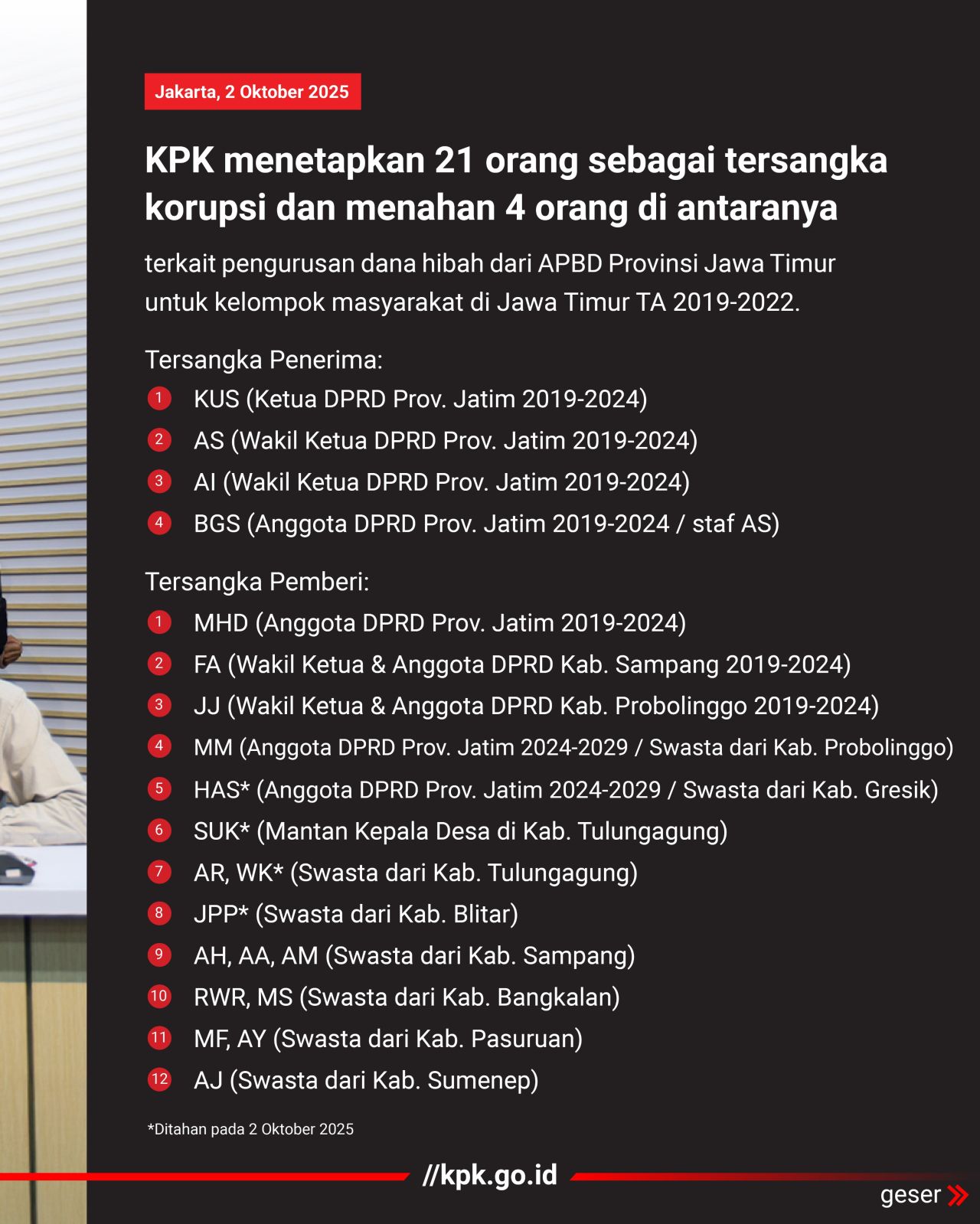 Jakarta, 2 Oktober 2025

KPK menetapkan 21 orang sebagai tersangka korupsi dan menahan 4 orang di antaranya

terkait pengurusan dana hibah dari APBD Provinsi Jawa Timur untuk kelompok masyarakat di Jawa Timur TA 2019-2022.

Tersangka Penerima:
1 KUS (Ketua DPRD Prov. Jatim 2019-2024)
2 AS (Wakil Ketua DPRD Prov. Jatim 2019-2024)
3 AI (Wakil Ketua DPRD Prov. Jatim 2019-2024)
4 BGS (Anggota DPRD Prov. Jatim 2019-2024 / staf AS)

Tersangka Pemberi:
1 MHD (Anggota DPRD Prov. Jatim 2019-2024)
2 FA (Wakil Ketua & Anggota DPRD Kab. Sampang 2019-2024)
3 JJ (Wakil Ketua & Anggota DPRD Kab. Probolinggo 2019-2024)
4 MM (Anggota DPRD Prov. Jatim 2024-2029 / Swasta dari Kab. Probolinggo)
5 HAS* (Anggota DPRD Prov. Jatim 2024-2029 / Swasta dari Kab. Gresik)
6 SUK* (Mantan Kepala Desa di Kab. Tulungagung)
7 AR, WK* (Swasta dari Kab. Tulungagung)
8 JPP* (Swasta dari Kab. Blitar)
9 AH, AA, AM (Swasta dari Kab. Sampang)
10 RWR, MS (Swasta dari Kab. Bangkalan)
11 MF, AY (Swasta dari Kab. Pasuruan)
12 AJ (Swasta dari Kab. Sumenep)

*Ditahan pada 2 Oktober 2025

//kpk.go.id

geser